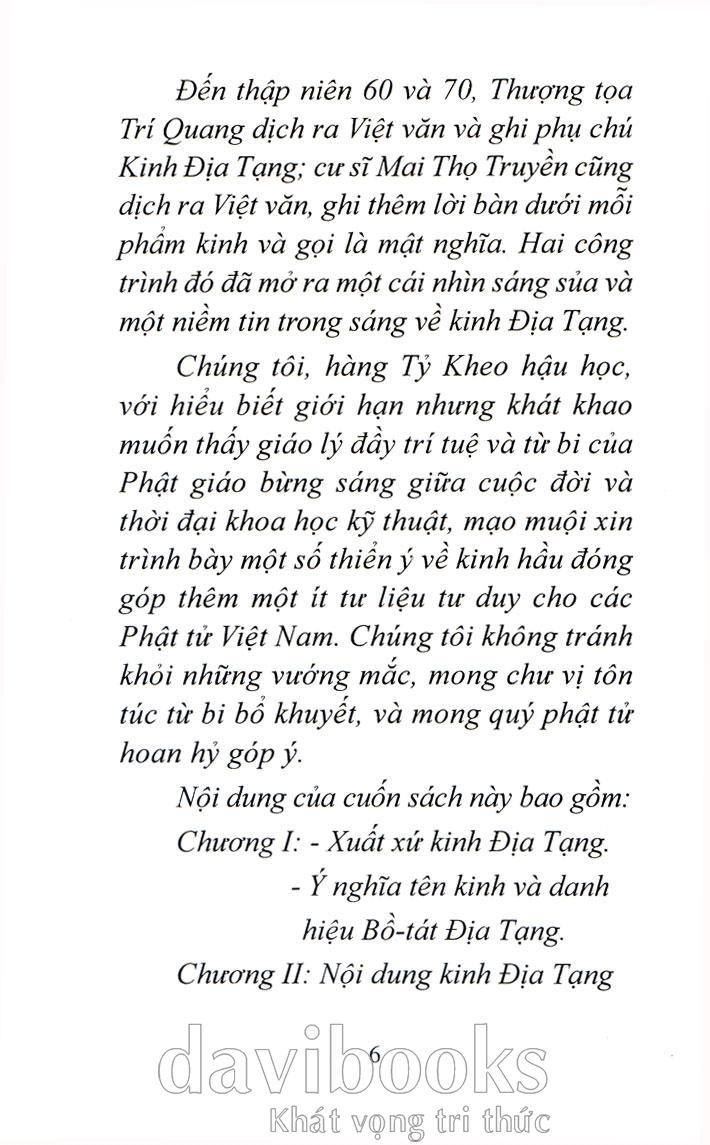 Đến thập niên 60 và 70, Thượng tọa Trí Quang dịch ra Việt văn và ghi phụ chú Kinh Địa Tạng; cư sĩ Mai Thọ Truyền cũng dịch ra Việt văn, ghi thêm lời bàn dưới mỗi phẩm kinh và gọi là mật nghĩa. Hai công trình đó đã mở ra một cái nhìn sáng sủa và một niềm tin trong sáng về kinh Địa Tạng.

Chúng tôi, hàng Tỷ Kheo hậu học, với hiểu biết giới hạn nhưng khát khao muốn thấy giáo lý đầy trí tuệ và từ bi của Phật giáo bừng sáng giữa cuộc đời và thời đại khoa học kỹ thuật, mạo muội xin trình bày một số thiển ý về kinh hầu đóng góp thêm một ít tư liệu tư duy cho các Phật tử Việt Nam. Chúng tôi không tránh khỏi những vướng mắc, mong chư vị tôn túc từ bi bổ khuyết, và mong quý phật tử hoan hỷ góp ý.

Nội dung của cuốn sách này bao gồm:

Chương I: - Xuất xứ kinh Địa Tạng.

- Ý nghĩa tên kinh và danh hiệu Bồ-tát Địa Tạng.

Chương II: Nội dung kinh Địa Tạng

6

davibooks

Khát vọng tri thức